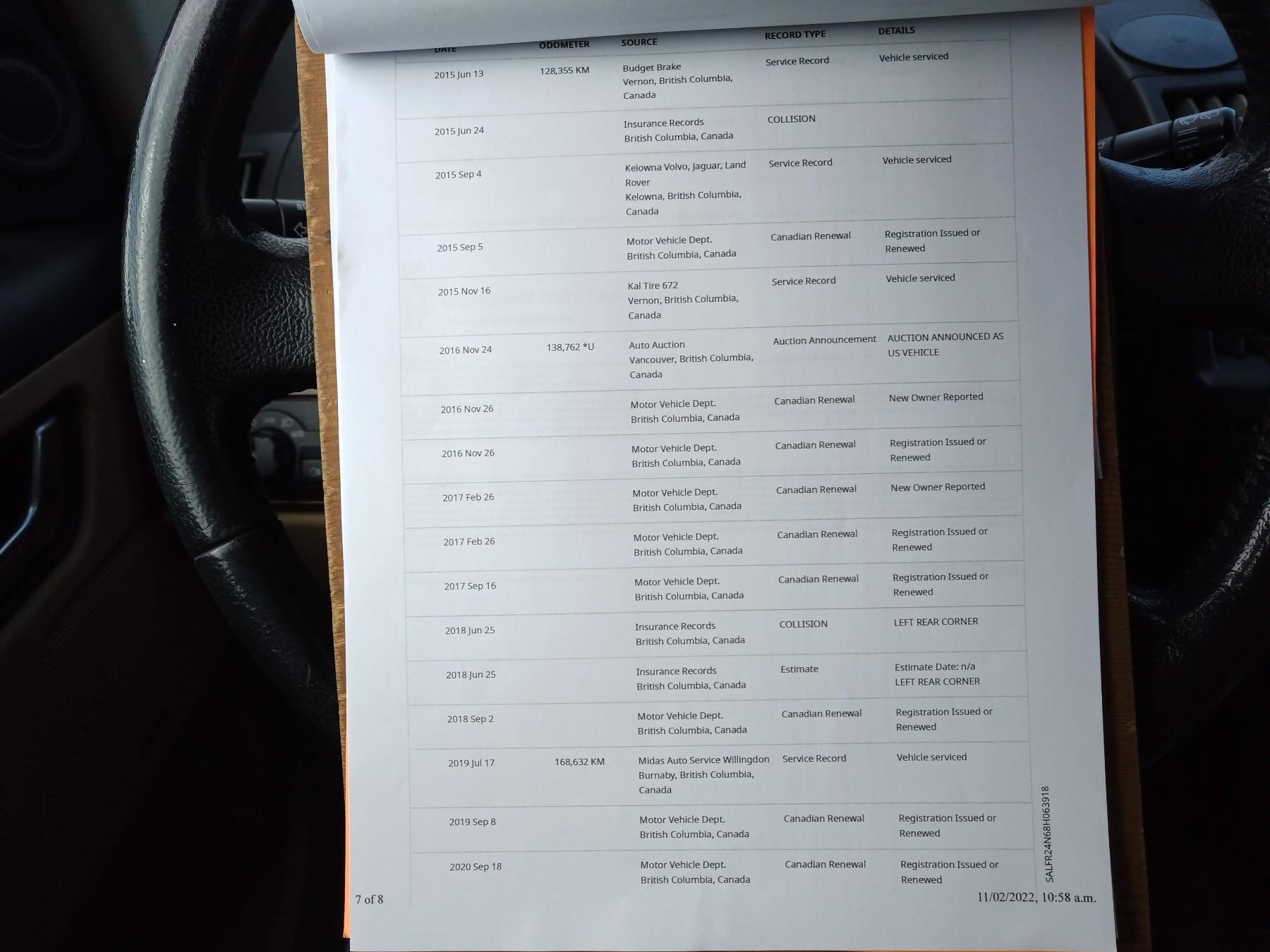 | DATE | ODOMETER | SOURCE | RECORD TYPE | DETAILS |
|---|---|---|---|---|
| 2015 Jun 13 | 128,355 KM | Budget Brake Vernon, British Columbia, Canada | Service Record | Vehicle serviced |
| 2015 Jun 24 | | Insurance Records British Columbia, Canada | COLLISION | |
| 2015 Sep 4 | | Kelowna Volvo, Jaguar, Land Rover Kelowna, British Columbia, Canada | Service Record | Vehicle serviced |
| 2015 Sep 5 | | Motor Vehicle Dept. British Columbia, Canada | Canadian Renewal | Registration Issued or Renewed |
| 2015 Nov 16 | | Kal Tire 672 Vernon, British Columbia, Canada | Service Record | Vehicle serviced |
| 2016 Nov 24 | 138,762 *U | Auto Auction Vancouver, British Columbia, Canada | Auction Announcement | AUCTION ANNOUNCED AS US VEHICLE |
| 2016 Nov 26 | | Motor Vehicle Dept. British Columbia, Canada | Canadian Renewal | New Owner Reported |
| 2016 Nov 26 | | Motor Vehicle Dept. British Columbia, Canada | Canadian Renewal | Registration Issued or Renewed |
| 2017 Feb 26 | | Motor Vehicle Dept. British Columbia, Canada | Canadian Renewal | New Owner Reported |
| 2017 Feb 26 | | Motor Vehicle Dept. British Columbia, Canada | Canadian Renewal | Registration Issued or Renewed |
| 2017 Sep 16 | | Motor Vehicle Dept. British Columbia, Canada | Canadian Renewal | Registration Issued or Renewed |
| 2018 Jun 25 | | Insurance Records British Columbia, Canada | COLLISION | LEFT REAR CORNER |
| 2018 Jun 25 | | Insurance Records British Columbia, Canada | Estimate | Estimate Date: n/a LEFT REAR CORNER |
| 2018 Sep 2 | | Motor Vehicle Dept. British Columbia, Canada | Canadian Renewal | Registration Issued or Renewed |
| 2019 Jul 17 | 168,632 KM | Midas Auto Service Willingdon Burnaby, British Columbia, Canada | Service Record | Vehicle serviced |
| 2019 Sep 8 | | Motor Vehicle Dept. British Columbia, Canada | Canadian Renewal | Registration Issued or Renewed |
| 2020 Sep 18 | | Motor Vehicle Dept. British Columbia, Canada | Canadian Renewal | Registration Issued or Renewed |

SALFR24N68H063918

7 of 8

11/02/2022, 10:58 a.m.